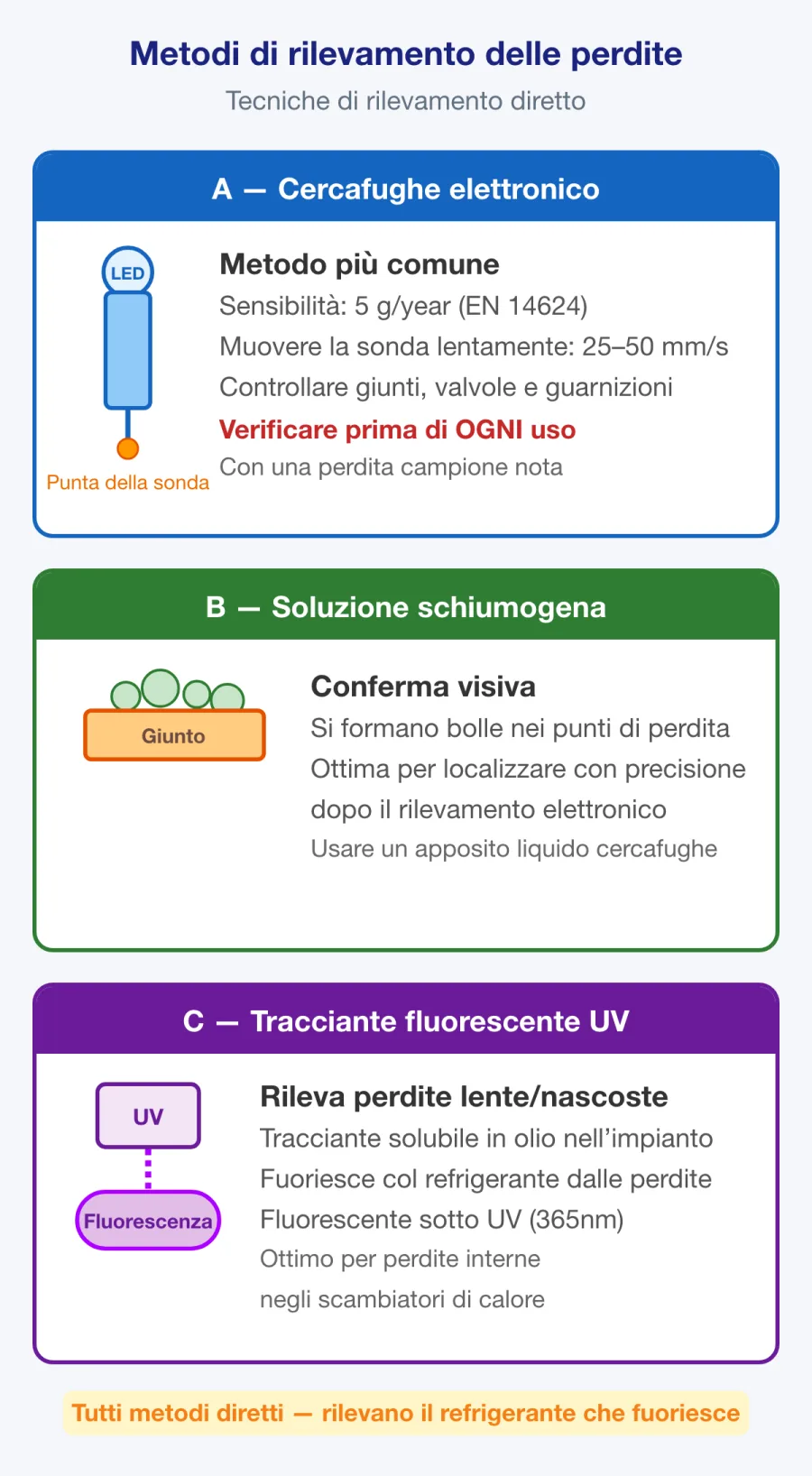 Metodi di rilevamento delle perdite
Tecniche di rilevamento diretto

A — Cercafughe elettronico

LED

Punta della sonda

Metodo più comune
Sensibilità: 5 g/year (EN 14624)
Muovere la sonda lentamente: 25–50 mm/s
Controllare giunti, valvole e guarnizioni
Verificare prima di OGNI uso
Con una perdita campione nota

B — Soluzione schiumogena

Giunto

Conferma visiva
Si formano bolle nei punti di perdita
Ottima per localizzare con precisione
dopo il rilevamento elettronico
Usare un apposito liquido cercafughe

C — Tracciante fluorescente UV

UV

Fluorescenza

Rileva perdite lente/nascoste
Tracciante solubile in olio nell'impianto
Fuoriesce col refrigerante dalle perdite
Fluorescente sotto UV (365nm)
Ottimo per perdite interne
negli scambiatori di calore

Tutti metodi diretti — rilevano il refrigerante che fuoriesce